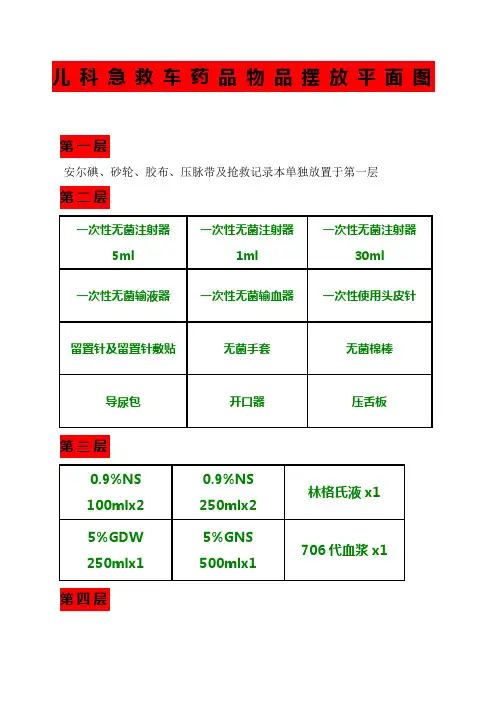 儿科急救车药品物品摆放平面图

第一层

安尔碘、砂轮、胶布、压脉带及抢救记录本单独放置于第一层

第二层

| 一次性无菌注射器 5ml | 一次性无菌注射器 1ml | 一次性无菌注射器 30ml |
|---|---|---|
| 一次性无菌输液器 | 一次性无菌输血器 | 一次性使用头皮针 |
| 留置针及留置针敷贴 | 无菌手套 | 无菌棉棒 |
| 导尿包 | 开口器 | 压舌板 |

第三层

| 0.9%NS 100mlx2 | 0.9%NS 250mlx2 | 林格氏液 x1 |
|---|---|---|
| 5%GDW 250mlx1 | 5%GNS 500mlx1 | 706 代血浆 x1 |

第四层